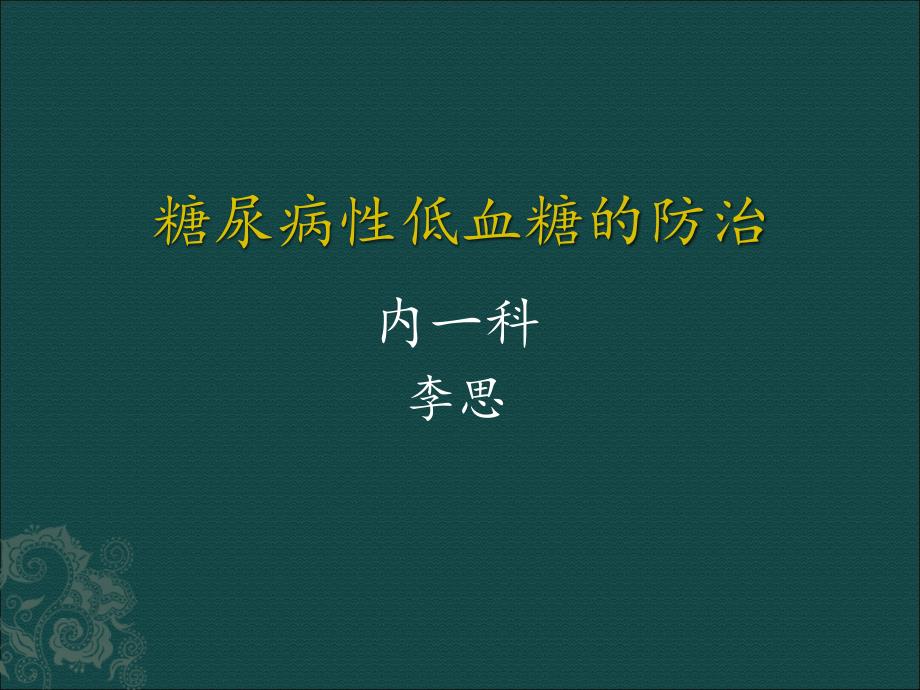 糖尿病性低血糖的防治

内一科

李思